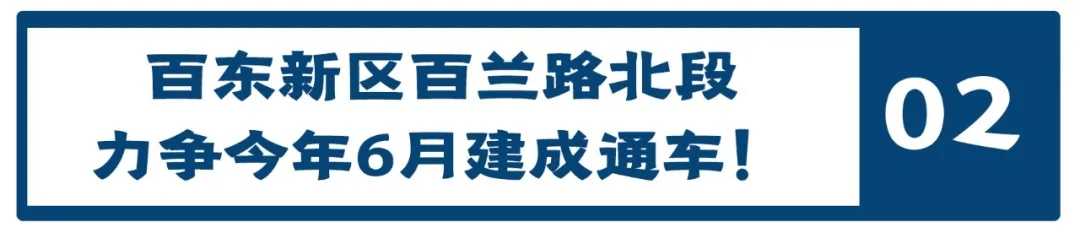 百东新区百兰路北段
力争今年6月建成通车！

02